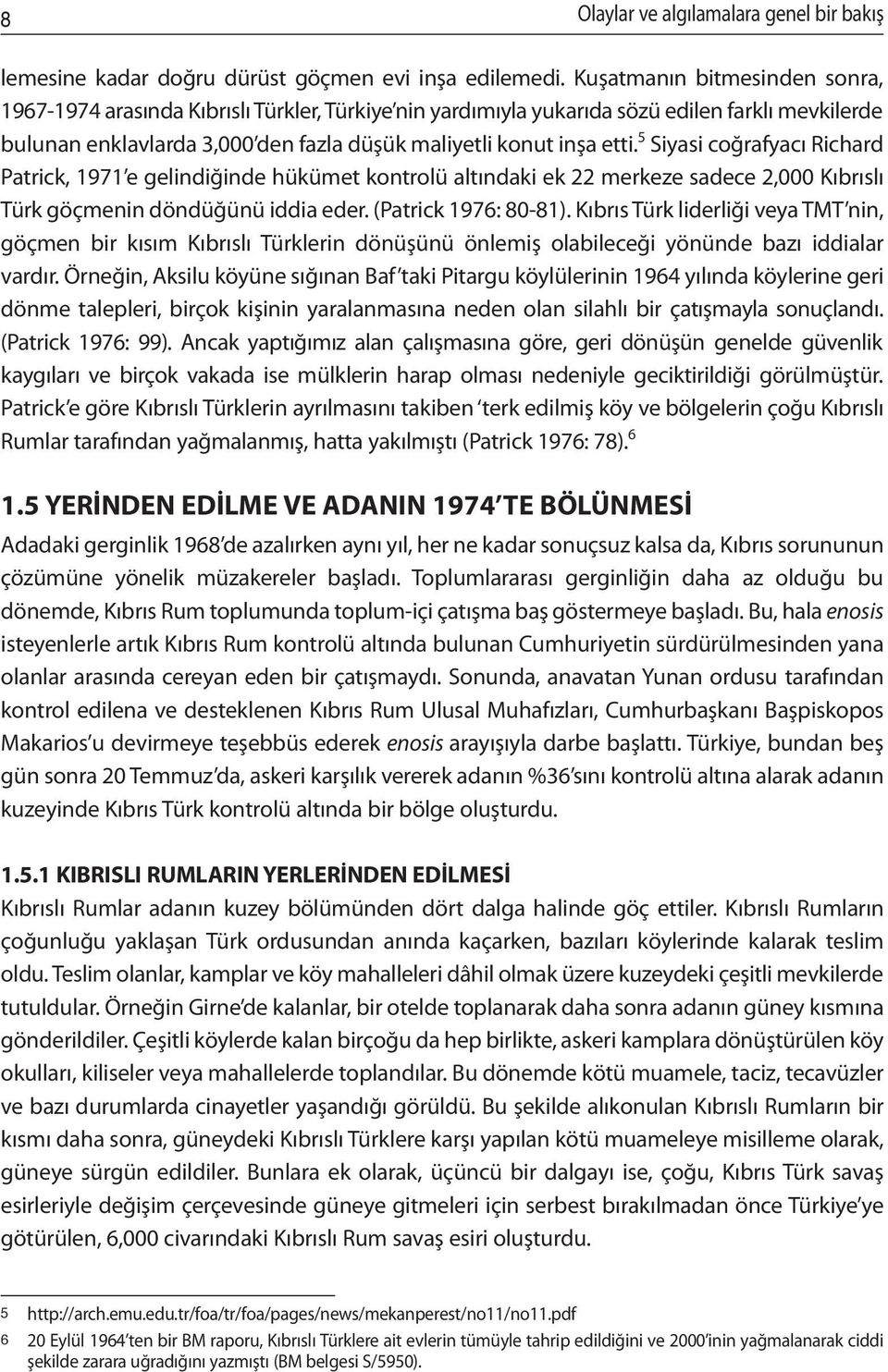 8 Olaylar ve algılamalara genel bir bakış

lemesine kadar doğru dürüst göçmen evi inşa edilemedi. Kuşatmanın bitmesinden sonra, 1967-1974 arasında Kıbrıslı Türkler, Türkiye'nin yardımıyla yukarıda sözü edilen farklı mevkilerde bulunan enklavlarda 3,000'den fazla düşük maliyetli konut inşa etti.$^5$ Siyasi coğrafyacı Richard Patrick, 1971'e gelindiğinde hükümet kontrolü altındaki ek 22 merkeze sadece 2,000 Kıbrıslı Türk göçmenin döndüğünü iddia eder. (Patrick 1976: 80-81). Kıbrıs Türk liderliği veya TMT'nin, göçmen bir kısım Kıbrıslı Türklerin dönüşünü önlemiş olabileceği yönünde bazı iddialar vardır. Örneğin, Aksilu köyüne sığınan Baf'taki Pitargu köylülerinin 1964 yılında köylerine geri dönme talepleri, birçok kişinin yaralanmasına neden olan silahlı bir çatışmayla sonuçlandı. (Patrick 1976: 99). Ancak yaptığımız alan çalışmasına göre, geri dönüşün genelde güvenlik kaygıları ve birçok vakada ise mülklerin harap olması nedeniyle geciktirildiği görülmüştür. Patrick'e göre Kıbrıslı Türklerin ayrılmasını takiben 'terk edilmiş köy ve bölgelerin çoğu Kıbrıslı Rumlar tarafından yağmalanmış, hatta yakılmıştı (Patrick 1976: 78).$^6$

1.5 YERİNDEN EDİLME VE ADANIN 1974'TE BÖLÜNMESİ

Adadaki gerginlik 1968'de azalırken aynı yıl, her ne kadar sonuçsuz kalsa da, Kıbrıs sorununun çözümüne yönelik müzakereler başladı. Toplumlararası gerginliğin daha az olduğu bu dönemde, Kıbrıs Rum toplumunda toplum-içi çatışma baş göstermeye başladı. Bu, hala enosis isteyenlerle artık Kıbrıs Rum kontrolü altında bulunan Cumhuriyetin sürdürülmesinden yana olanlar arasında cereyan eden bir çatışmaydı. Sonunda, anavatan Yunan ordusu tarafından kontrol edilena ve desteklenen Kıbrıs Rum Ulusal Muhafızları, Cumhurbaşkanı Başpiskopos Makarios'u devirmeye teşebbüs ederek enosis arayışıyla darbe başlattı. Türkiye, bundan beş gün sonra 20 Temmuz'da, askeri karşılık vererek adanın %36'sını kontrolü altına alarak adanın kuzeyinde Kıbrıs Türk kontrolü altında bir bölge oluşturdu.

1.5.1 KIBRISLI RUMLARIN YERLERİNDEN EDİLMESİ

Kıbrıslı Rumlar adanın kuzey bölümünden dört dalga halinde göç ettiler. Kıbrıslı Rumların çoğunluğu yaklaşan Türk ordusundan anında kaçarken, bazıları köylerinde kalarak teslim oldu. Teslim olanlar, kamplar ve köy mahalleleri dâhil olmak üzere kuzeydeki çeşitli mevkilerde tutuldular. Örneğin Girne'de kalanlar, bir otelde toplanarak daha sonra adanın güney kısmına gönderildiler. Çeşitli köylerde kalan birçoğu da hep birlikte, askeri kamplara dönüştürülen köy okulları, kiliseler veya mahallelerde toplandılar. Bu dönemde kötü muamele, taciz, tecavüzler ve bazı durumlarda cinayetler yaşandığı görüldü. Bu şekilde alıkonulan Kıbrıslı Rumların bir kısmı daha sonra, güneydeki Kıbrıslı Türklere karşı yapılan kötü muameleye misilleme olarak, güneye sürgün edildiler. Bunlara ek olarak, üçüncü bir dalgayı ise, çoğu, Kıbrıs Türk savaş esirleriyle değişim çerçevesinde güneye gitmeleri için serbest bırakılmadan önce Türkiye'ye götürülen, 6,000 civarındaki Kıbrıslı Rum savaş esiri oluşturdu.

5 http://arch.emu.edu.tr/foa/tr/foa/pages/news/mekanperest/no11/no11.pdf
6 20 Eylül 1964'ten bir BM raporu, Kıbrıslı Türklere ait evlerin tümüyle tahrip edildiğini ve 2000'inin yağmalanarak ciddi şekilde zarara uğradığını yazmıştı (BM belgesi S/5950).